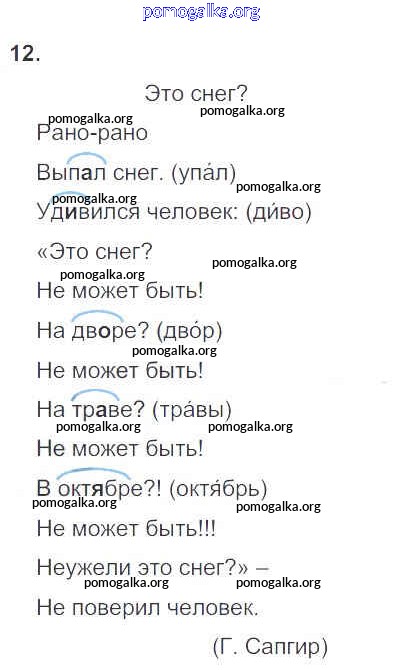 pomogalka.org

12.

Это снег?

pomogalka.org

pomogalka.org

Рано-рано

Выпал снег. (упа́л)

pomogalka.org

pomogalka.org

Удивился человек: (ди́во)

«Это снег?

pomogalka.org

pomogalka.org

Не может быть!

На дворе? (дво́р)

pomogalka.org

Не может быть!

На траве? (тра́вы)

pomogalka.org

pomogalka.org

Не может быть!

В октябре?! (октя́брь)

pomogalka.org

pomogalka.org

Не может быть!!!

Неужели это снег?» –

pomogalka.org

pomogalka.org

Не поверил человек.

(Г. Сапгир)